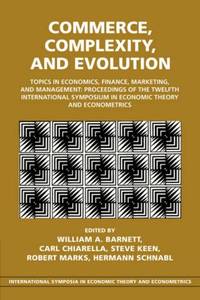 COMMERCE, COMPLEXITY, AND EVOLUTION

TOPICS IN ECONOMICS, FINANCE, MARKETING, AND MANAGEMENT: PROCEEDINGS OF THE TWELFTH INTERNATIONAL SYMPOSIUM IN ECONOMIC THEORY AND ECONOMETRICS

EDITED BY
WILLIAM A. BARNETT,
CARL CHIARELLA, STEVE KEEN,
ROBERT MARKS, HERMANN SCHNABL

INTERNATIONAL SYMPOSIA IN ECONOMIC THEORY AND ECONOMETRICS